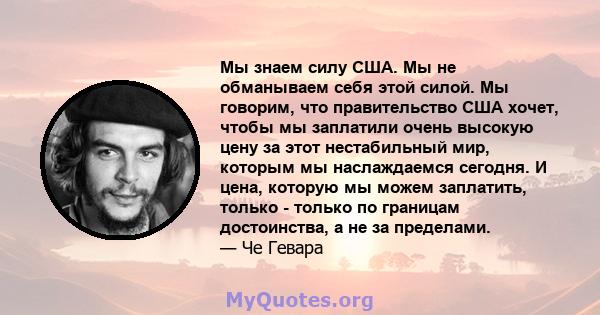 Мы знаем силу США. Мы не обманываем себя этой силой. Мы говорим, что правительство США хочет, чтобы мы заплатили очень высокую цену за этот нестабильный мир, которым мы наслаждаемся сегодня. И цена, которую мы можем заплатить, только - только по границам достоинства, а не за пределами.
— Че Гевара

MyQuotes.org